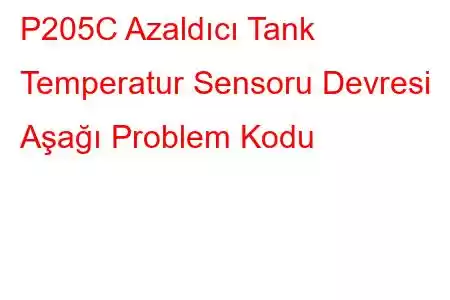 P205C Azaldıcı Tank Temperatur Sensoru Devresi Aşağı Problem Kodu